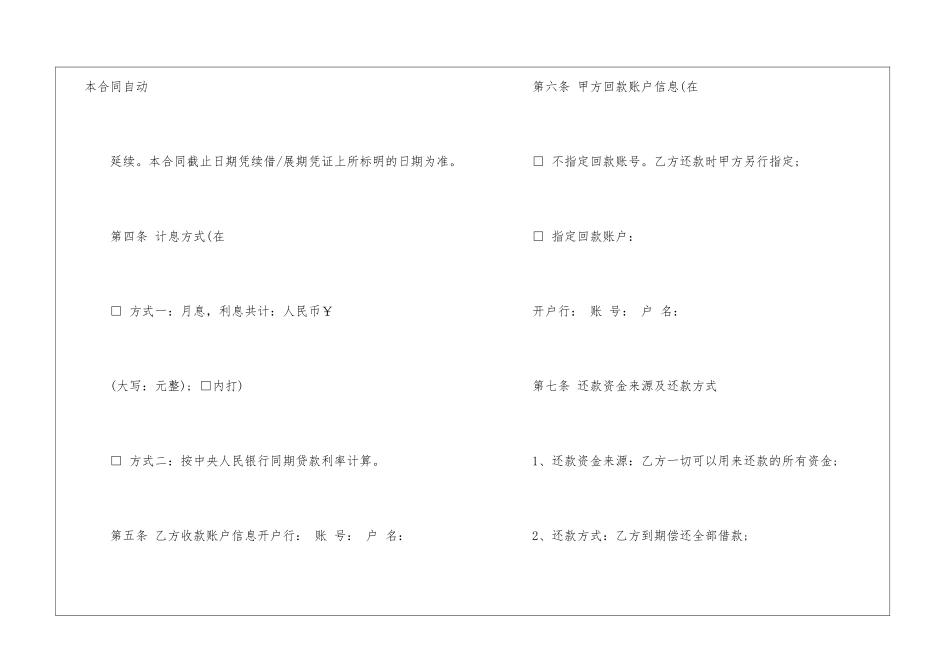 本合同自动

延续。本合同截止日期凭续借/展期凭证上所标明的日期为准。

第四条 计息方式(在

☐ 方式一：月息，利息共计：人民币¥

(大写：元整)；☐内打)

☐ 方式二：按中央人民银行同期贷款利率计算。

第五条 乙方收款账户信息开户行： 账 号： 户 名：

第六条 甲方回款账户信息(在

☐ 不指定回款账号。乙方还款时甲方另行指定；

☐ 指定回款账户：

开户行： 账 号： 户 名：

第七条 还款资金来源及还款方式

1、还款资金来源：乙方一切可以用来还款的所有资金；

2、还款方式：乙方到期偿还全部借款；